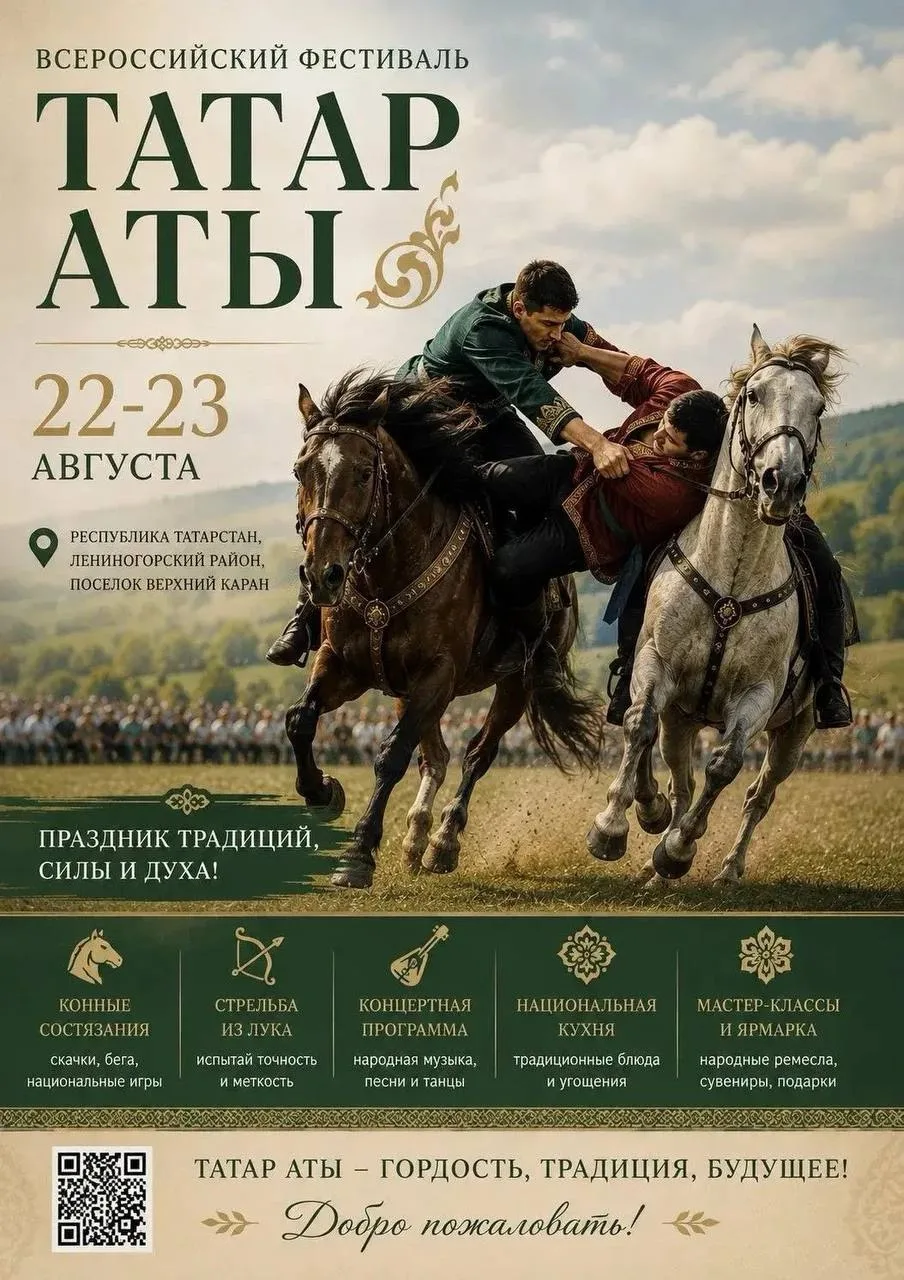 ВСЕРОССИЙСКИЙ ФЕСТИВАЛЬ

ТАТАР АТЫ

22-23
АВГУСТА

РЕСПУБЛИКА ТАТАРСТАН,
ЛЕНИНОГОРСКИЙ РАЙОН,
ПОСЕЛОК ВЕРХНИЙ КАРАН

ПРАЗДНИК ТРАДИЦИЙ,
СИЛЫ И ДУХА!

КОННЫЕ СОСТЯЗАНИЯ
скачки, бега, национальные игры

СТРЕЛЬБА ИЗ ЛУКА
испытай точность и меткость

КОНЦЕРТНАЯ ПРОГРАММА
народная музыка, песни и танцы

НАЦИОНАЛЬНАЯ КУХНЯ
традиционные блюда и угощения

МАСТЕР-КЛАССЫ И ЯРМАРКА
народные ремесла, сувениры, подарки

ТАТАР АТЫ – ГОРДОСТЬ, ТРАДИЦИЯ, БУДУЩЕЕ!

Добро пожаловать!